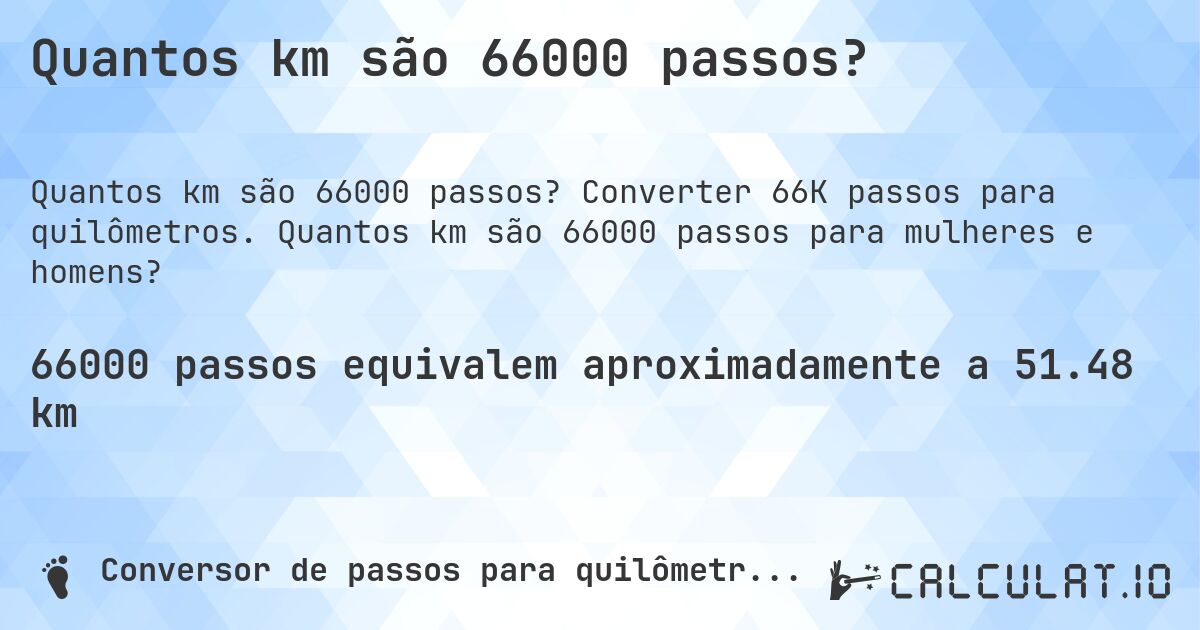 Quantos km são 66000 passos?

Quantos km são 66000 passos? Converter 66K passos para quilômetros. Quantos km são 66000 passos para mulheres e homens?

66000 passos equivalem aproximadamente a 51.48 km

Conversor de passos para quilômetr...

CALCULAT.IO